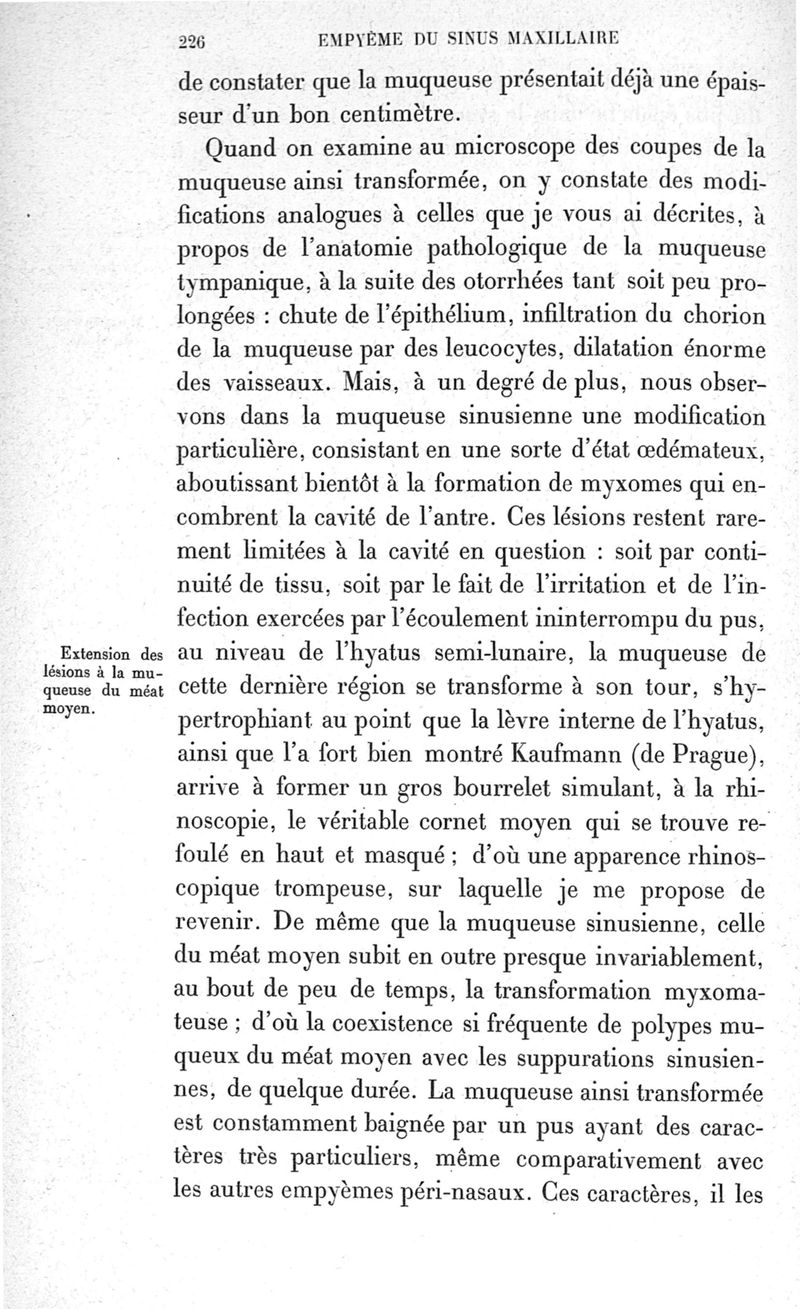 226 EMPYÈME DU SINUS MAXILLAIRE

de constater que la muqueuse présentait déjà une épaisseur d'un bon centimètre.

Quand on examine au microscope des coupes de la muqueuse ainsi transformée, on y constate des modifications analogues à celles que je vous ai décrites, à propos de l'anatomie pathologique de la muqueuse tympanique, à la suite des otorrhées tant soit peu prolongées : chute de l'épithélium, infiltration du chorion de la muqueuse par des leucocytes, dilatation énorme des vaisseaux. Mais, à un degré de plus, nous observons dans la muqueuse sinusienne une modification particulière, consistant en une sorte d'état œdémateux, aboutissant bientôt à la formation de myxomes qui encombrent la cavité de l'antre. Ces lésions restent rarement limitées à la cavité en question : soit par continuité de tissu, soit par le fait de l'irritation et de l'infection exercées par l'écoulement ininterrompu du pus, au niveau de l'hyatus semi-lunaire, la muqueuse de cette dernière région se transforme à son tour, s'hypertrophiant au point que la lèvre interne de l'hyatus, ainsi que l'a fort bien montré Kaufmann (de Prague), arrive à former un gros bourrelet simulant, à la rhinoscopie, le véritable cornet moyen qui se trouve refoulé en haut et masqué ; d'où une apparence rhinoscopique trompeuse, sur laquelle je me propose de revenir. De même que la muqueuse sinusienne, celle du méat moyen subit en outre presque invariablement, au bout de peu de temps, la transformation myxomateuse ; d'où la coexistence si fréquente de polypes muqueux du méat moyen avec les suppurations sinusiennes, de quelque durée. La muqueuse ainsi transformée est constamment baignée par un pus ayant des caractères très particuliers, même comparativement avec les autres empyèmes péri-nasaux. Ces caractères, il les

Extension des lésions à la muqueuse du méat moyen.